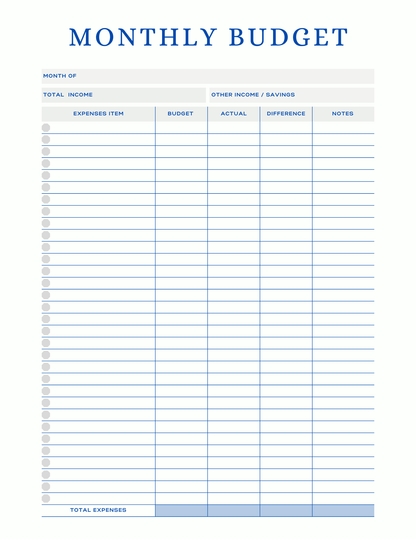 MONTHLY BUDGET

MONTH OF

TOTAL INCOME

OTHER INCOME / SAVINGS

| EXPENSES ITEM | BUDGET | ACTUAL | DIFFERENCE | NOTES |
|---|---|---|---|---|
| | | | | |
| TOTAL EXPENSES | | | | |